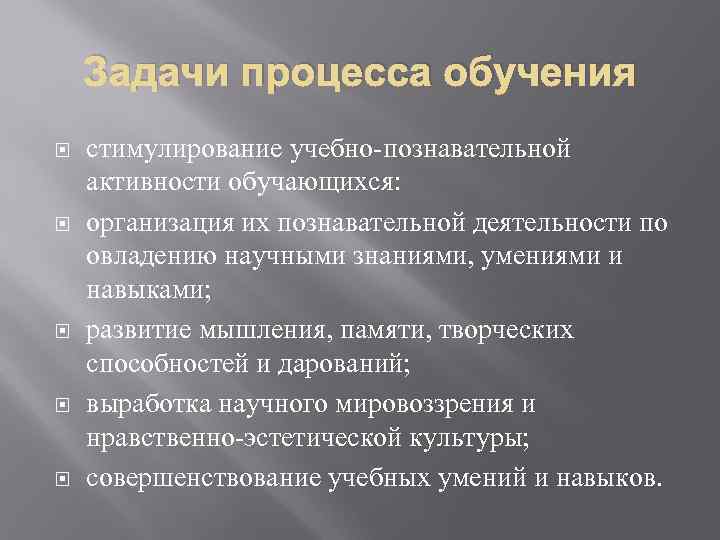 Задачи процесса обучения

стимулирование учебно-познавательной активности обучающихся:

организация их познавательной деятельности по овладению научными знаниями, умениями и навыками;

развитие мышления, памяти, творческих способностей и дарований;

выработка научного мировоззрения и нравственно-эстетической культуры;

совершенствование учебных умений и навыков.